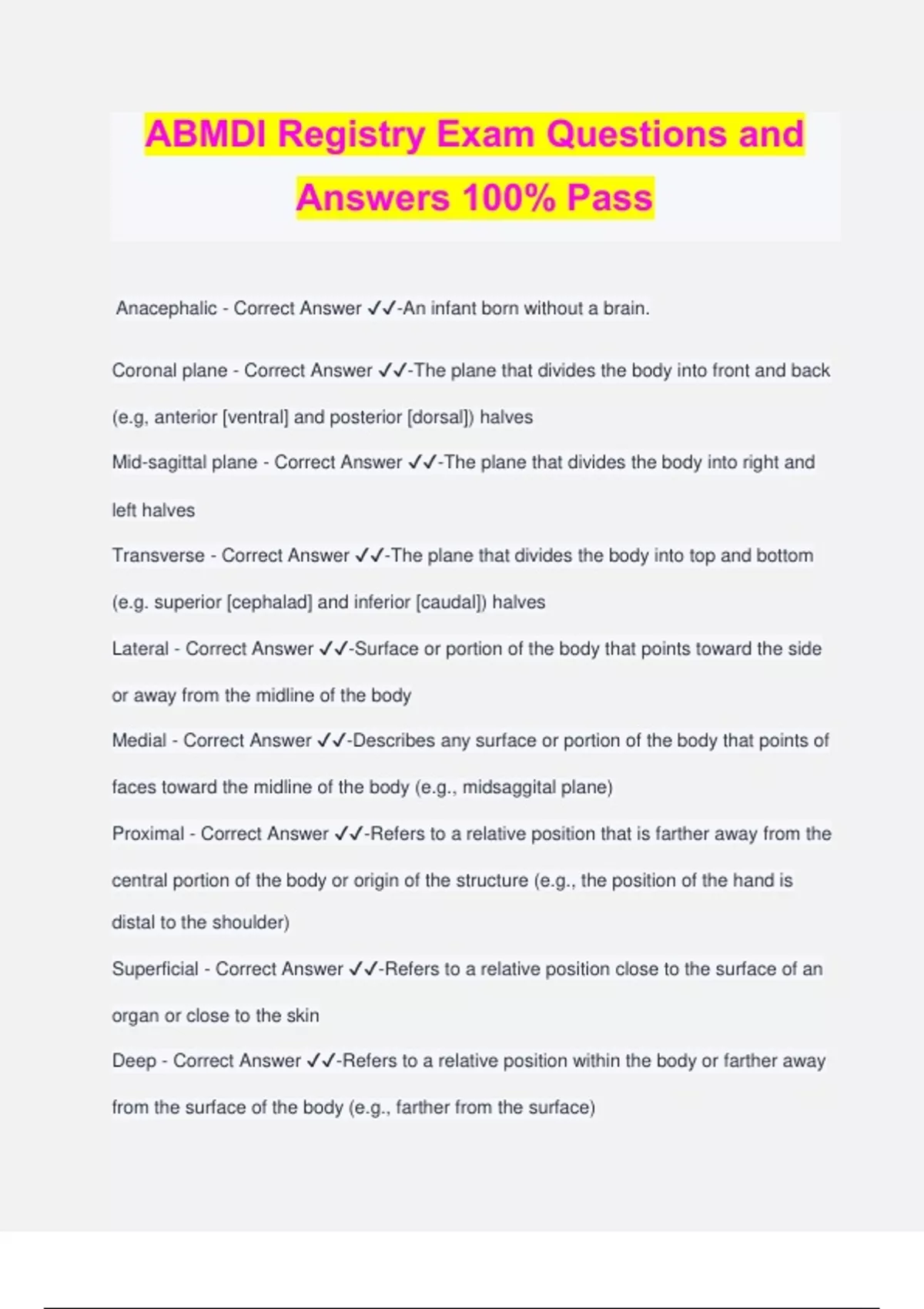 ABMDI Registry Exam Questions and Answers 100% Pass

Anacephalic - Correct Answer ✓✓-An infant born without a brain.

Coronal plane - Correct Answer ✓✓-The plane that divides the body into front and back (e.g, anterior [ventral] and posterior [dorsal]) halves

Mid-sagittal plane - Correct Answer ✓✓-The plane that divides the body into right and left halves

Transverse - Correct Answer ✓✓-The plane that divides the body into top and bottom (e.g. superior [cephalad] and inferior [caudal]) halves

Lateral - Correct Answer ✓✓-Surface or portion of the body that points toward the side or away from the midline of the body

Medial - Correct Answer ✓✓-Describes any surface or portion of the body that points of faces toward the midline of the body (e.g., midsaggital plane)

Proximal - Correct Answer ✓✓-Refers to a relative position that is farther away from the central portion of the body or origin of the structure (e.g., the position of the hand is distal to the shoulder)

Superficial - Correct Answer ✓✓-Refers to a relative position close to the surface of an organ or close to the skin

Deep - Correct Answer ✓✓-Refers to a relative position within the body or farther away from the surface of the body (e.g., farther from the surface)